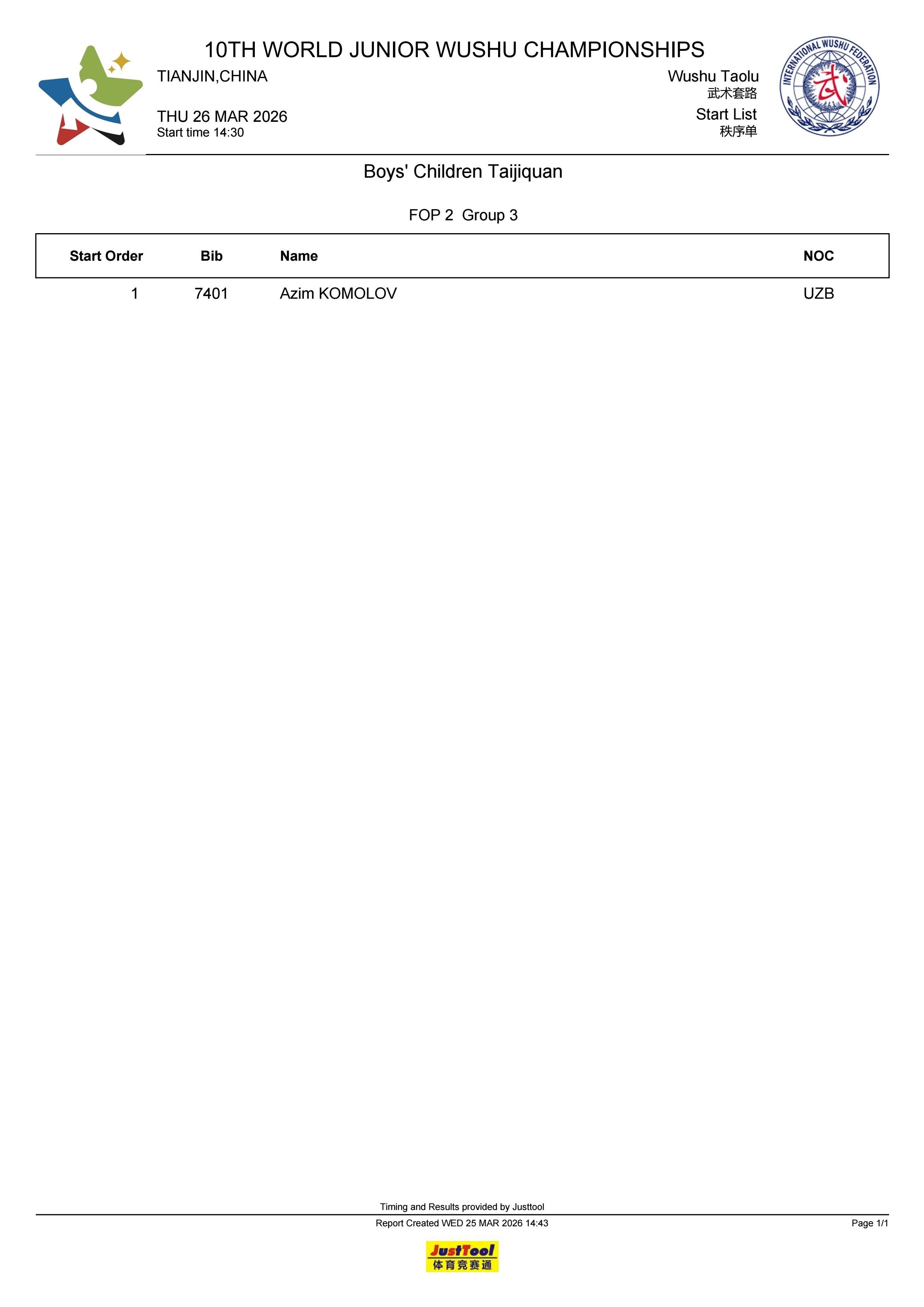 10TH WORLD JUNIOR WUSHU CHAMPIONSHIPS

TIANJIN,CHINA

THU 26 MAR 2026
Start time 14:30

Wushu Taolu
武术套路
Start List
秩序单

INTERNATIONAL WUSHU FEDERATION
武

Boys' Children Taijiquan

FOP 2 Group 3

| Start Order | Bib | Name | NOC |
|---|---|---|---|
| 1 | 7401 | Azim KOMOLOV | UZB |

Timing and Results provided by Justtool
Report Created WED 25 MAR 2026 14:43
Page 1/1

JustTool
体育竞赛通